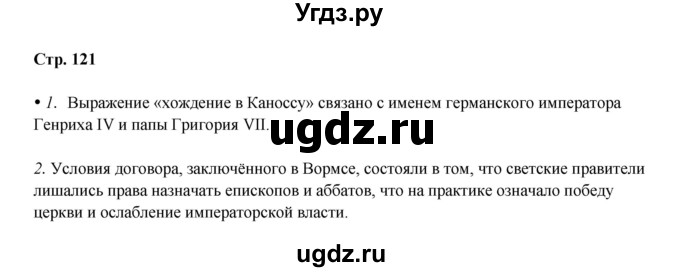 Угдз.ру

Стр. 121

• 1. Выражение «хождение в Каноссу» связано с именем германского императора Генриха IV и папы Григория VII.

ugdz.ru

2. Условия договора, заключённого в Вормсе, состояли в том, что светские правители лишались права назначать епископов и аббатов, что на практике означало победу церкви и ослабление императорской власти.

ugdz.ru